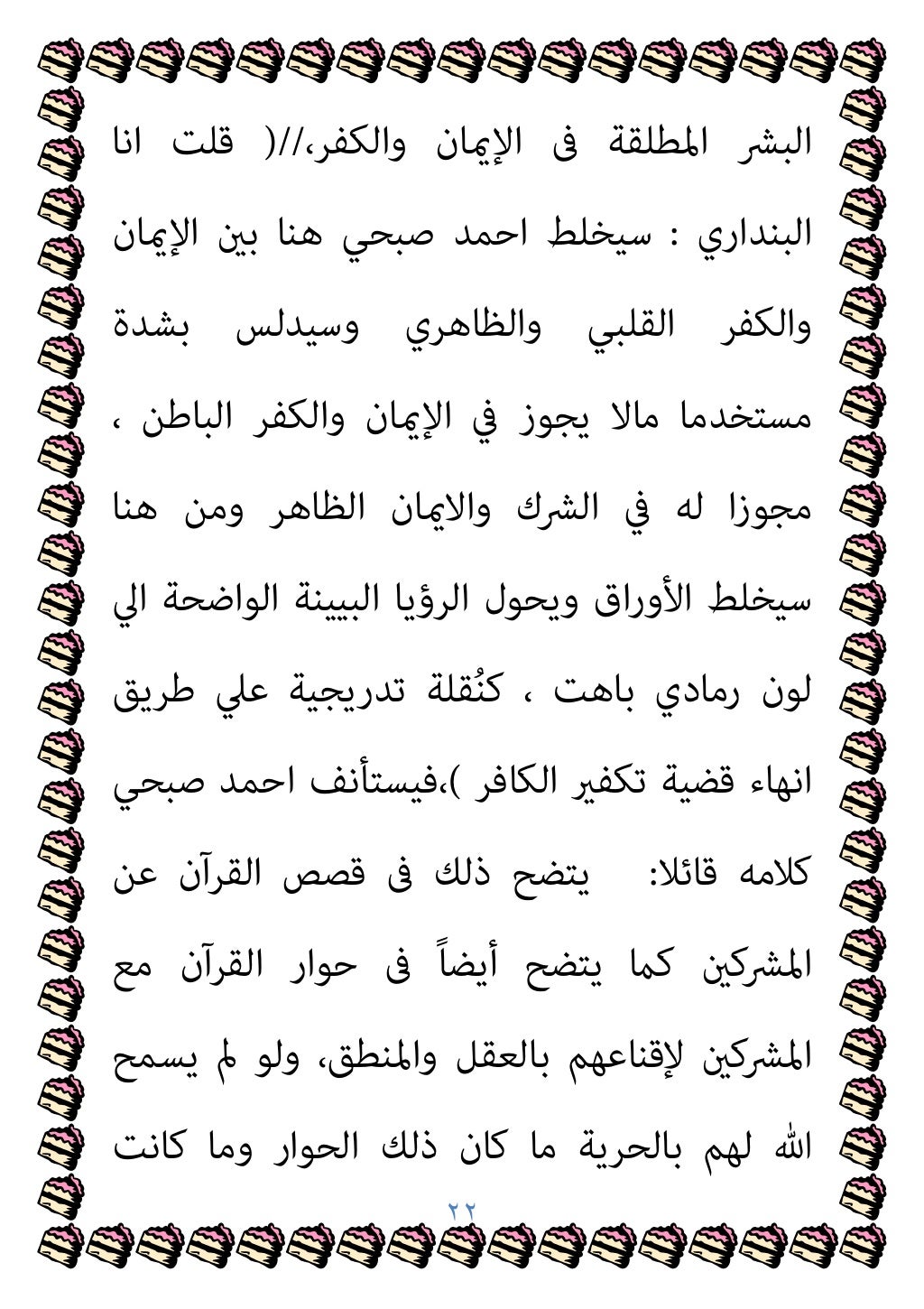 البشر المطلقة فى الإيمان والكفر،//( قلت انا البنداري : سيخلط احمد صبحي هنا بين الإيمان والكفر القلبي والظاهري وسيدلس بشدة مستخدما مالا يجوز في الإيمان والكفر الباطن ، مجوزا له في الشرك والايمان الظاهر ومن هنا سيخلط الأوراق ويحول الرؤيا البيينة الواضحة الي لون رمادي باهت ، كنُقلة تدريجية علي طريق انهاء قضية تكفير الكافر )،فيستأنف احمد صبحي كلامه قائلا: يتضح ذلك فى قصص القرآن عن المشركين كما يتضح أيضاً فى حوار القرآن مع المشركين لإقناعهم بالعقل والمنطق، ولو لم يسمح الله لهم بالحرية ما كان ذلك الحوار وما كانت

٢٢